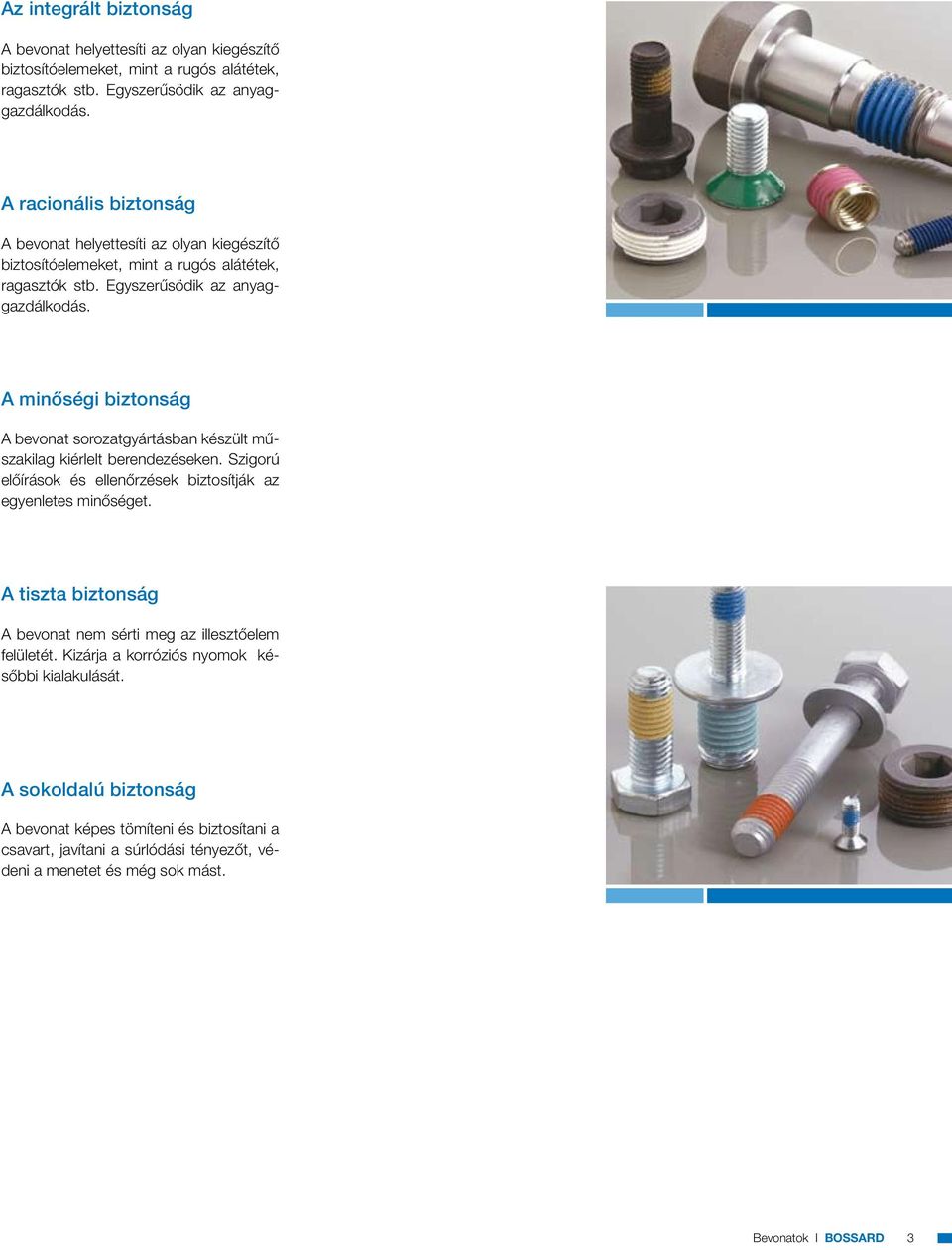 Az integrált biztonság

A bevonat helyettesíti az olyan kiegészítő biztosítóelemeket, mint a rugós alátétek, ragasztók stb. Egyszerűsödik az anyaggazdálkodás.

A racionális biztonság

A bevonat helyettesíti az olyan kiegészítő biztosítóelemeket, mint a rugós alátétek, ragasztók stb. Egyszerűsödik az anyaggazdálkodás.

A minőségi biztonság

A bevonat sorozatgyártásban készült műszakilag kiérlelt berendezéseken. Szigorú előírások és ellenőrzések biztosítják az egyenletes minőséget.

A tiszta biztonság

A bevonat nem sérti meg az illesztőelem felületét. Kizárja a korróziós nyomok későbbi kialakulását.

A sokoldalú biztonság

A bevonat képes tömíteni és biztosítani a csavart, javítani a súrlódási tényezőt, védeni a menetet és még sok mást.

Bevonatok | BOSSARD 3